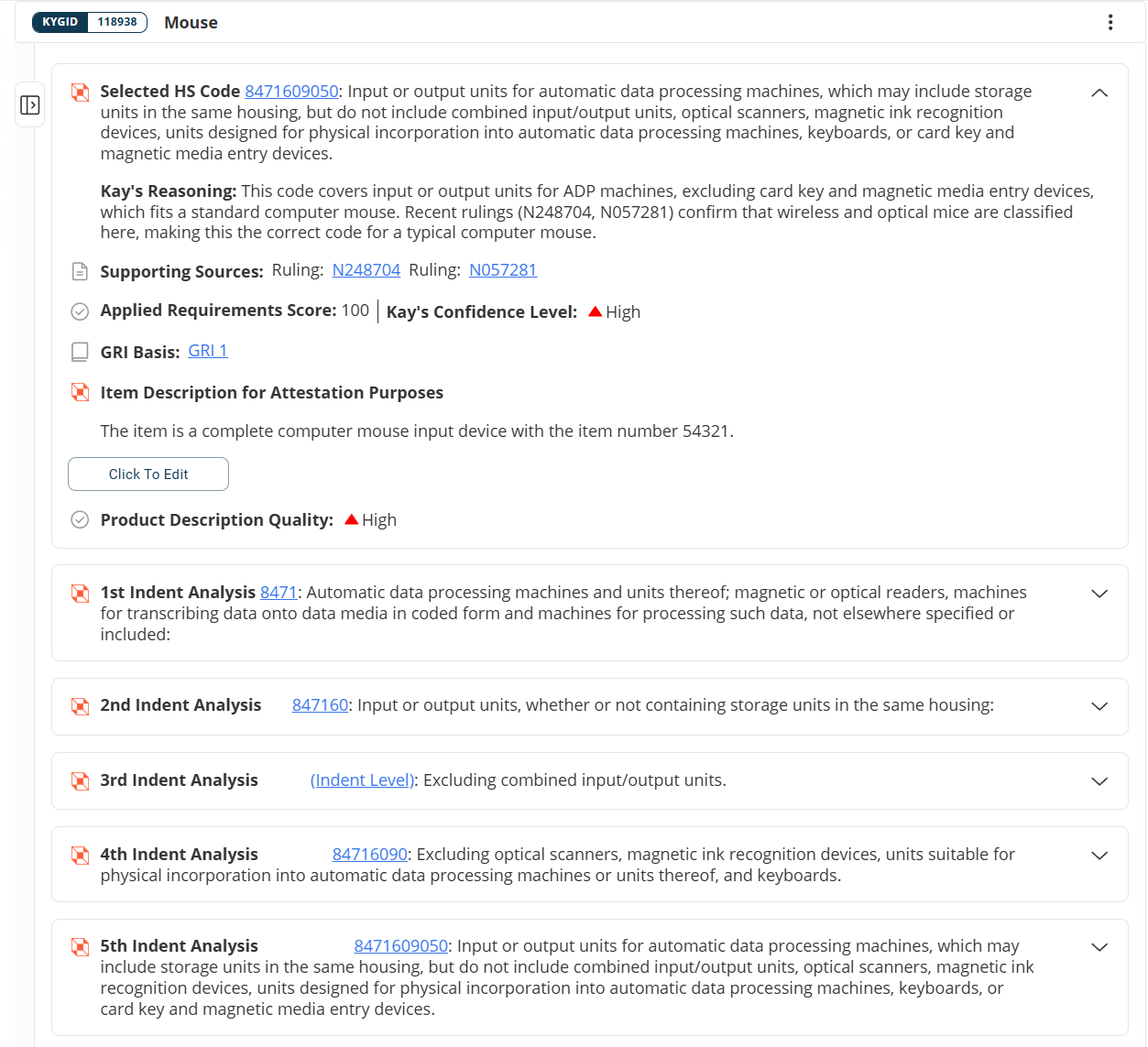 KYGID 118938 Mouse

Selected HS Code 8471609050: Input or output units for automatic data processing machines, which may include storage units in the same housing, but do not include combined input/output units, optical scanners, magnetic ink recognition devices, units designed for physical incorporation into automatic data processing machines, keyboards, or card key and magnetic media entry devices.

Kay's Reasoning: This code covers input or output units for ADP machines, excluding card key and magnetic media entry devices, which fits a standard computer mouse. Recent rulings (N248704, N057281) confirm that wireless and optical mice are classified here, making this the correct code for a typical computer mouse.

Supporting Sources: Ruling: N248704 Ruling: N057281

Applied Requirements Score: 100 | Kay's Confidence Level: High

GRI Basis: GRI 1

Item Description for Attestation Purposes

The item is a complete computer mouse input device with the item number 54321.

Click To Edit

Product Description Quality: High

1st Indent Analysis 8471: Automatic data processing machines and units thereof; magnetic or optical readers, machines for transcribing data onto data media in coded form and machines for processing such data, not elsewhere specified or included:

2nd Indent Analysis 847160: Input or output units, whether or not containing storage units in the same housing:

3rd Indent Analysis (Indent Level): Excluding combined input/output units.

4th Indent Analysis 84716090: Excluding optical scanners, magnetic ink recognition devices, units suitable for physical incorporation into automatic data processing machines or units thereof, and keyboards.

5th Indent Analysis 8471609050: Input or output units for automatic data processing machines, which may include storage units in the same housing, but do not include combined input/output units, optical scanners, magnetic ink recognition devices, units designed for physical incorporation into automatic data processing machines, keyboards, or card key and magnetic media entry devices.